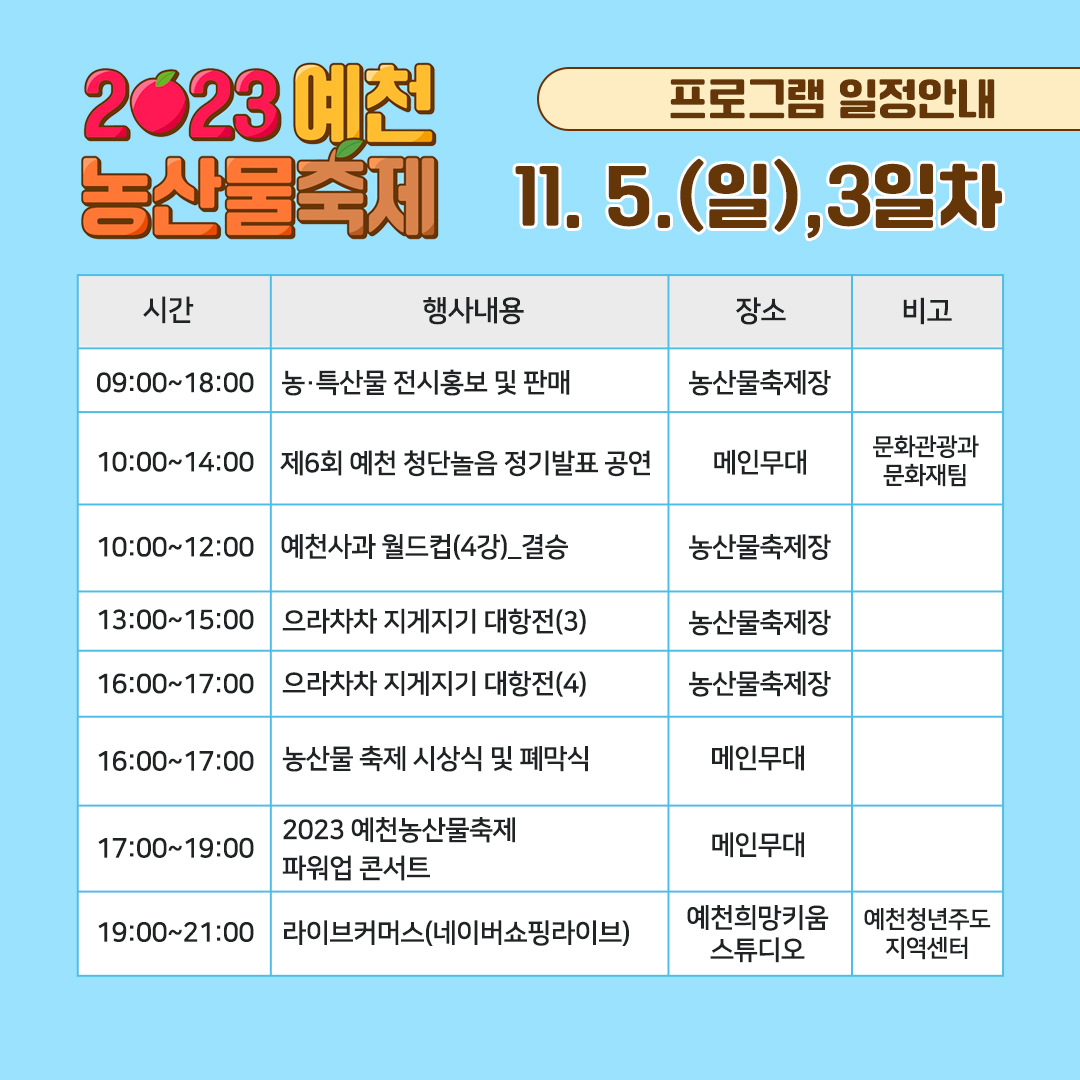 2023 예천 농산물축제

프로그램 일정안내

11. 5.(일),3일차

| 시간 | 행사내용 | 장소 | 비고 |
|---|---|---|---|
| 09:00~18:00 | 농·특산물 전시홍보 및 판매 | 농산물축제장 | |
| 10:00~14:00 | 제6회 예천 청단놀음 정기발표 공연 | 메인무대 | 문화관광과 문화재팀 |
| 10:00~12:00 | 예천사과 월드컵(4강)_결승 | 농산물축제장 | |
| 13:00~15:00 | 으라차차 지게지기 대항전(3) | 농산물축제장 | |
| 16:00~17:00 | 으라차차 지게지기 대항전(4) | 농산물축제장 | |
| 16:00~17:00 | 농산물 축제 시상식 및 폐막식 | 메인무대 | |
| 17:00~19:00 | 2023 예천농산물축제 파워업 콘서트 | 메인무대 | |
| 19:00~21:00 | 라이브커머스(네이버쇼핑라이브) | 예천희망키움 스튜디오 | 예천청년주도 지역센터 |